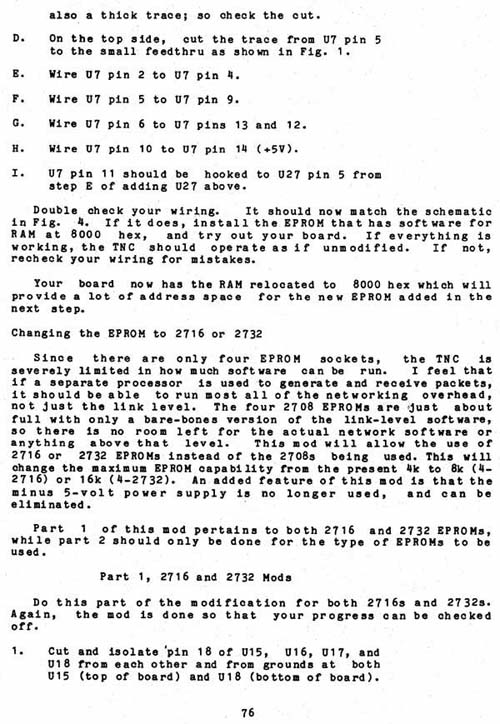 also a thick trace; so check the cut.

D. On the top side, cut the trace from U7 pin 5 to the small feedthru as shown in Fig. 1.

E. Wire U7 pin 2 to U7 pin 4.

F. Wire U7 pin 5 to U7 pin 9.

G. Wire U7 pin 6 to U7 pins 13 and 12.

H. Wire U7 pin 10 to U7 pin 14 (+5V).

I. U7 pin 11 should be hooked to U27 pin 5 from step E of adding U27 above.

Double check your wiring. It should now match the schematic in Fig. 4. If it does, install the EPROM that has software for RAM at 8000 hex, and try out your board. If everything is working, the TNC should operate as if unmodified. If not, recheck your wiring for mistakes.

Your board now has the RAM relocated to 8000 hex which will provide a lot of address space for the new EPROM added in the next step.

Changing the EPROM to 2716 or 2732

Since there are only four EPROM sockets, the TNC is severely limited in how much software can be run. I feel that if a separate processor is used to generate and receive packets, it should be able to run most all of the networking overhead, not just the link level. The four 2708 EPROMs are just about full with only a bare-bones version of the link-level software, so there is no room left for the actual network software or anything above that level. This mod will allow the use of 2716 or 2732 EPROMs instead of the 2708s being used. This will change the maximum EPROM capability from the present 4k to 8k (4-2716) or 16k (4-2732). An added feature of this mod is that the minus 5-volt power supply is no longer used, and can be eliminated.

Part 1 of this mod pertains to both 2716 and 2732 EPROMs, while part 2 should only be done for the type of EPROMs to be used.

Part 1, 2716 and 2732 Mods

Do this part of the modification for both 2716s and 2732s. Again, the mod is done so that your progress can be checked off.

1. Cut and isolate pin 18 of U15, U16, U17, and U18 from each other and from grounds at both U15 (top of board) and U18 (bottom of board).

76